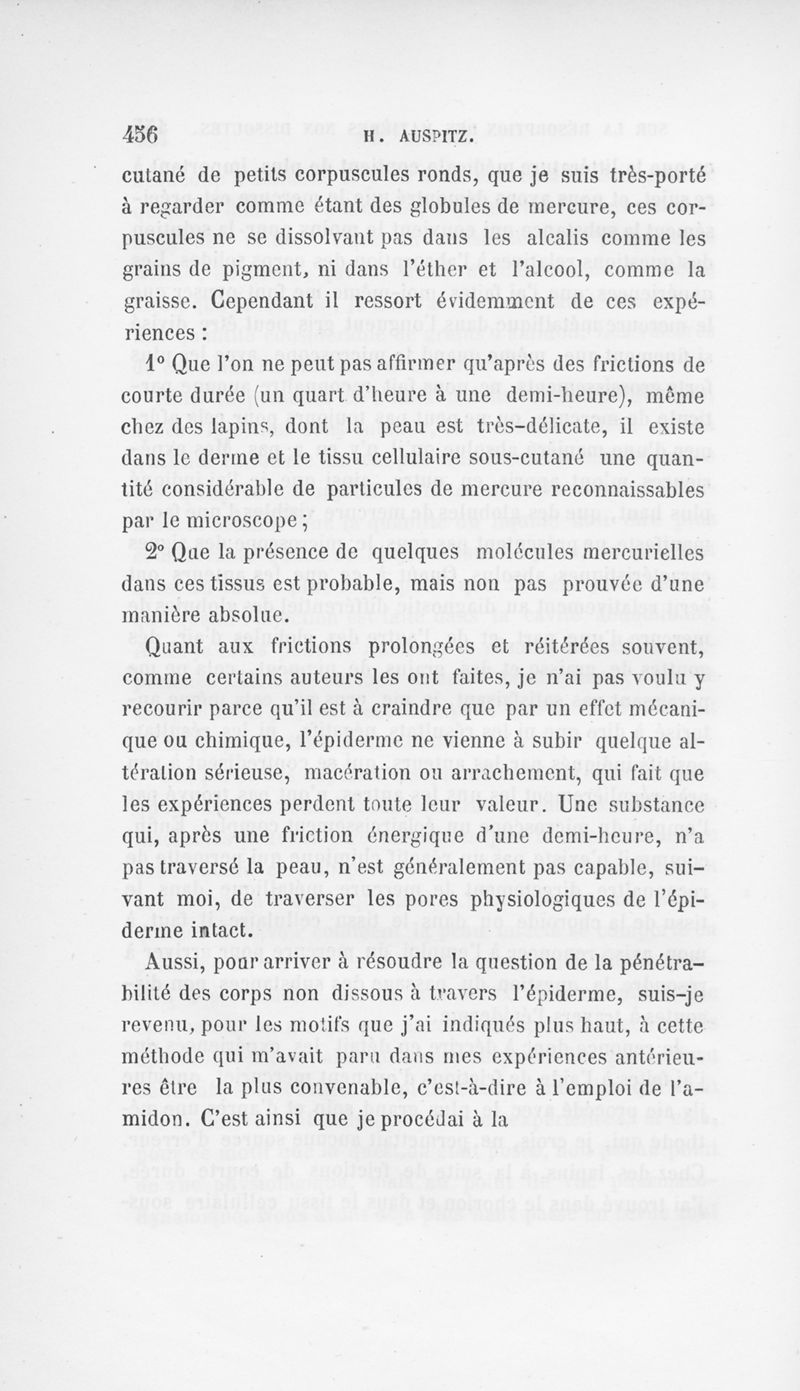 456 H. AUSPITZ.

cutané de petits corpuscules ronds, que je suis très-porté à regarder comme étant des globules de mercure, ces corpuscules ne se dissolvant pas dans les alcalis comme les grains de pigment, ni dans l'éther et l'alcool, comme la graisse. Cependant il ressort évidemment de ces expériences :

1° Que l'on ne peut pas affirmer qu'après des frictions de courte durée (un quart d'heure à une demi-heure), même chez des lapins, dont la peau est très-délicate, il existe dans le derme et le tissu cellulaire sous-cutané une quantité considérable de particules de mercure reconnaissables par le microscope ;

2° Que la présence de quelques molécules mercurielles dans ces tissus est probable, mais non pas prouvée d'une manière absolue.

Quant aux frictions prolongées et réitérées souvent, comme certains auteurs les ont faites, je n'ai pas voulu y recourir parce qu'il est à craindre que par un effet mécanique ou chimique, l'épiderme ne vienne à subir quelque altération sérieuse, macération ou arrachement, qui fait que les expériences perdent toute leur valeur. Une substance qui, après une friction énergique d'une demi-heure, n'a pas traversé la peau, n'est généralement pas capable, suivant moi, de traverser les pores physiologiques de l'épiderme intact.

Aussi, pour arriver à résoudre la question de la pénétrabilité des corps non dissous à travers l'épiderme, suis-je revenu, pour les motifs que j'ai indiqués plus haut, à cette méthode qui m'avait paru dans mes expériences antérieures être la plus convenable, c'est-à-dire à l'emploi de l'amidon. C'est ainsi que je procédai à la